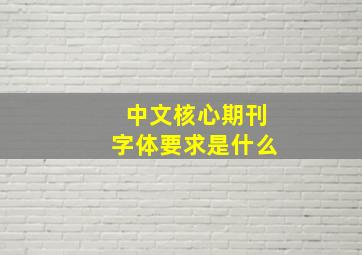 中文核心期刊
字体要求是什么